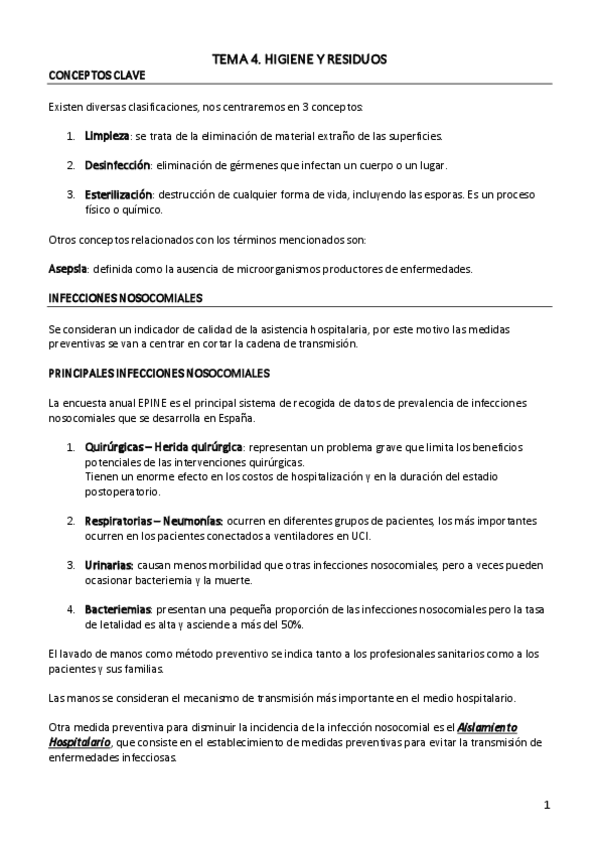 TEMA 4. HIGIENE Y RESIDUOS

CONCEPTOS CLAVE

Existen diversas clasificaciones, nos centraremos en 3 conceptos:

1. Limpieza: se trata de la eliminación de material extraño de las superficies.

2. Desinfección: eliminación de gérmenes que infectan un cuerpo o un lugar.

3. Esterilización: destrucción de cualquier forma de vida, incluyendo las esporas. Es un proceso físico o químico.

Otros conceptos relacionados con los términos mencionados son:

Asepsia: definida como la ausencia de microorganismos productores de enfermedades.

INFECCIONES NOSOCOMIALES

Se consideran un indicador de calidad de la asistencia hospitalaria, por este motivo las medidas preventivas se van a centrar en cortar la cadena de transmisión.

PRINCIPALES INFECCIONES NOSOCOMIALES

La encuesta anual EPINE es el principal sistema de recogida de datos de prevalencia de infecciones nosocomiales que se desarrolla en España.

1. Quirúrgicas – Herida quirúrgica: representan un problema grave que limita los beneficios potenciales de las intervenciones quirúrgicas.
Tienen un enorme efecto en los costos de hospitalización y en la duración del estadio postoperatorio.

2. Respiratorias – Neumonías: ocurren en diferentes grupos de pacientes, los más importantes ocurren en los pacientes conectados a ventiladores en UCI.

3. Urinarias: causan menos morbilidad que otras infecciones nosocomiales, pero a veces pueden ocasionar bacteriemia y la muerte.

4. Bacteriemias: presentan una pequeña proporción de las infecciones nosocomiales pero la tasa de letalidad es alta y asciende a más del 50%.

El lavado de manos como método preventivo se indica tanto a los profesionales sanitarios como a los pacientes y sus familias.

Las manos se consideran el mecanismo de transmisión más importante en el medio hospitalario.

Otra medida preventiva para disminuir la incidencia de la infección nosocomial es el Aislamiento Hospitalario, que consiste en el establecimiento de medidas preventivas para evitar la transmisión de enfermedades infecciosas.

1